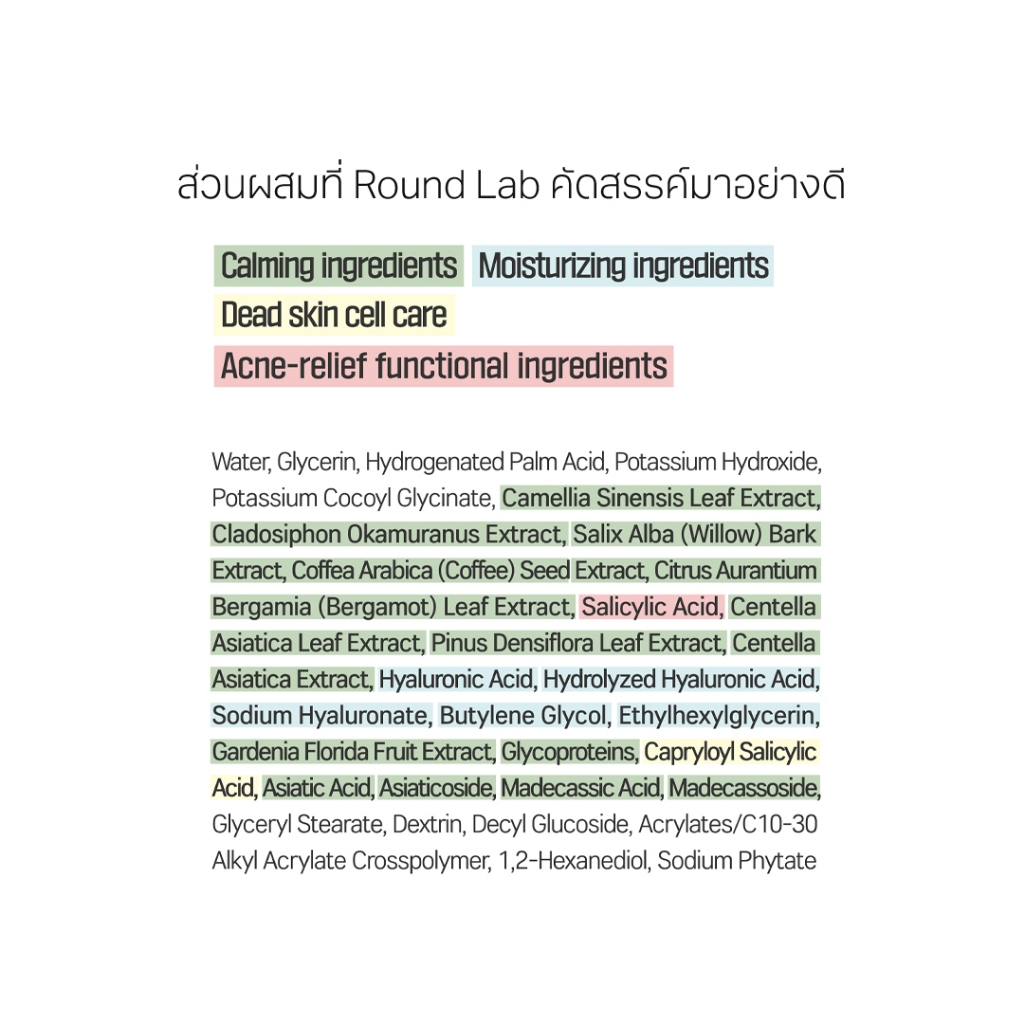 ส่วนผสมที่ Round Lab คัดสรรค์มาอย่างดี

Calming ingredients Moisturizing ingredients
Dead skin cell care
Acne-relief functional ingredients

Water, Glycerin, Hydrogenated Palm Acid, Potassium Hydroxide, Potassium Cocoyl Glycinate, Camellia Sinensis Leaf Extract, Cladosiphon Okamuranus Extract, Salix Alba (Willow) Bark Extract, Coffea Arabica (Coffee) Seed Extract, Citrus Aurantium Bergamia (Bergamot) Leaf Extract, Salicylic Acid, Centella Asiatica Leaf Extract, Pinus Densiflora Leaf Extract, Centella Asiatica Extract, Hyaluronic Acid, Hydrolyzed Hyaluronic Acid, Sodium Hyaluronate, Butylene Glycol, Ethylhexylglycerin, Gardenia Florida Fruit Extract, Glycoproteins, Capryloyl Salicylic Acid, Asiatic Acid, Asiaticoside, Madecassic Acid, Madecassoside, Glyceryl Stearate, Dextrin, Decyl Glucoside, Acrylates/C10-30 Alkyl Acrylate Crosspolymer, 1,2-Hexanediol, Sodium Phytate